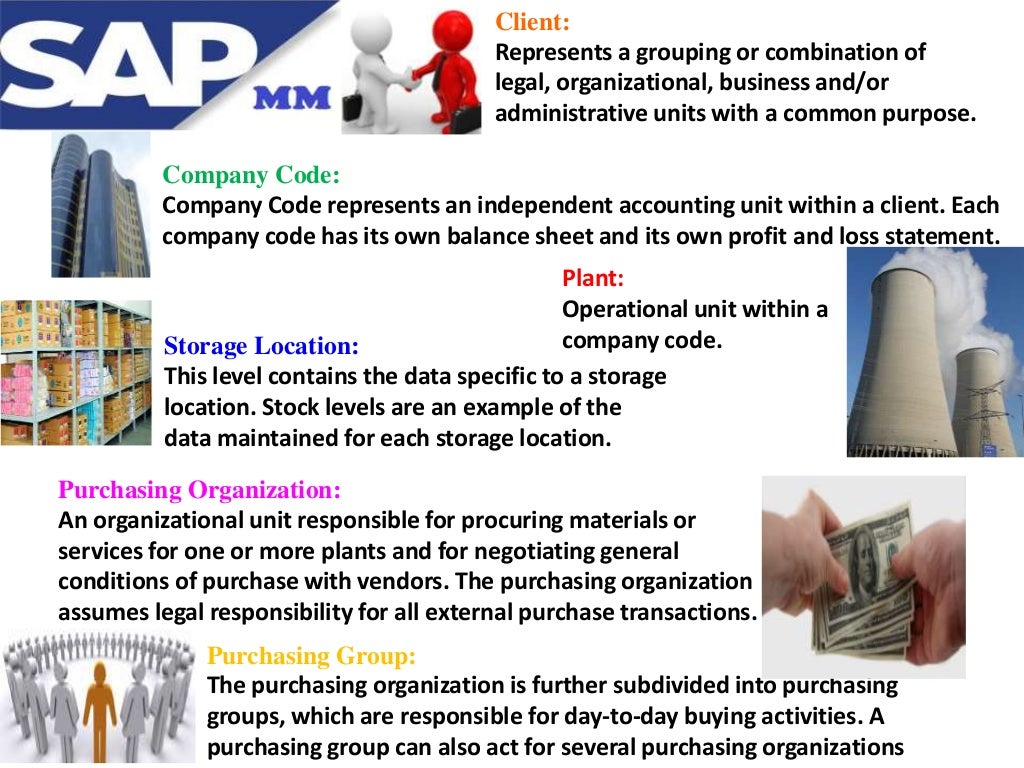 SAP MM

Client:
Represents a grouping or combination of legal, organizational, business and/or administrative units with a common purpose.

Company Code:
Company Code represents an independent accounting unit within a client. Each company code has its own balance sheet and its own profit and loss statement.

Plant:
Operational unit within a company code.

Storage Location:
This level contains the data specific to a storage location. Stock levels are an example of the data maintained for each storage location.

Purchasing Organization:
An organizational unit responsible for procuring materials or services for one or more plants and for negotiating general conditions of purchase with vendors. The purchasing organization assumes legal responsibility for all external purchase transactions.

Purchasing Group:
The purchasing organization is further subdivided into purchasing groups, which are responsible for day-to-day buying activities. A purchasing group can also act for several purchasing organizations